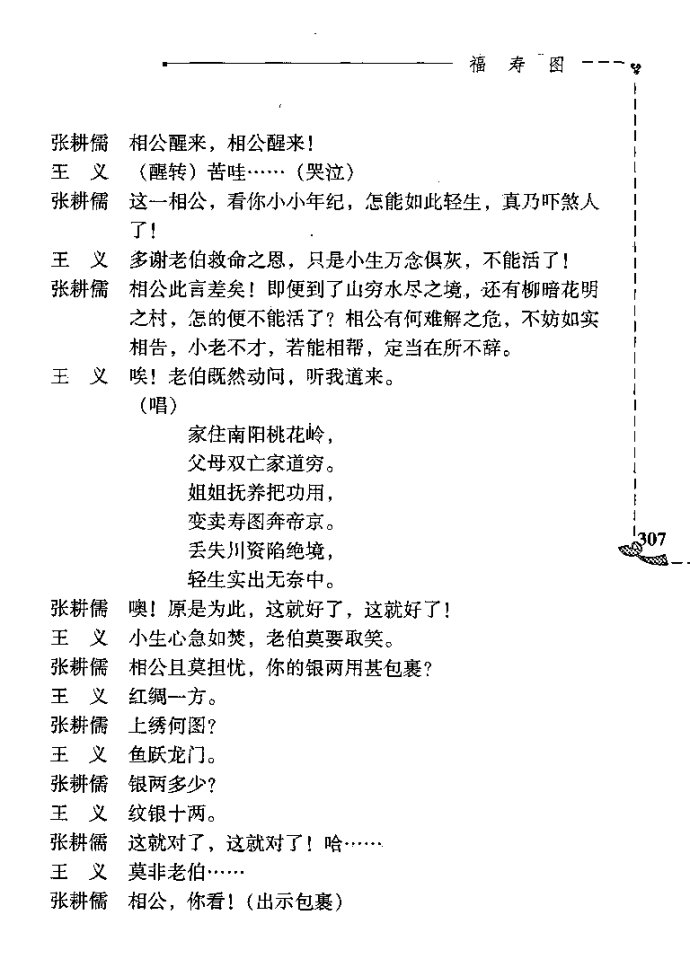 福 寿 图

张耕儒 相公醒来，相公醒来！
王 义 （醒转）苦哇……（哭泣）
张耕儒 这一相公，看你小小年纪，怎能如此轻生，真乃吓煞人了！
王 义 多谢老伯救命之恩，只是小生万念俱灰，不能活了！
张耕儒 相公此言差矣！即便到了山穷水尽之境，还有柳暗花明之村，怎的便不能活了？相公有何难解之危，不妨如实相告，小老不才，若能相帮，定当在所不辞。
王 义 唉！老伯既然动问，听我道来。
（唱）
家住南阳桃花岭，
父母双亡家道穷。
姐姐抚养把功用，
变卖寿图奔帝京。
丢失川资陷绝境，
轻生实出无奈中。
张耕儒 噢！原是为此，这就好了，这就好了！
王 义 小生心急如焚，老伯莫要取笑。
张耕儒 相公且莫担忧，你的银两用甚包裹？
王 义 红绸一方。
张耕儒 上绣何图？
王 义 鱼跃龙门。
张耕儒 银两多少？
王 义 纹银十两。
张耕儒 这就对了，这就对了！哈……
王 义 莫非老伯……
张耕儒 相公，你看！（出示包裹）

307